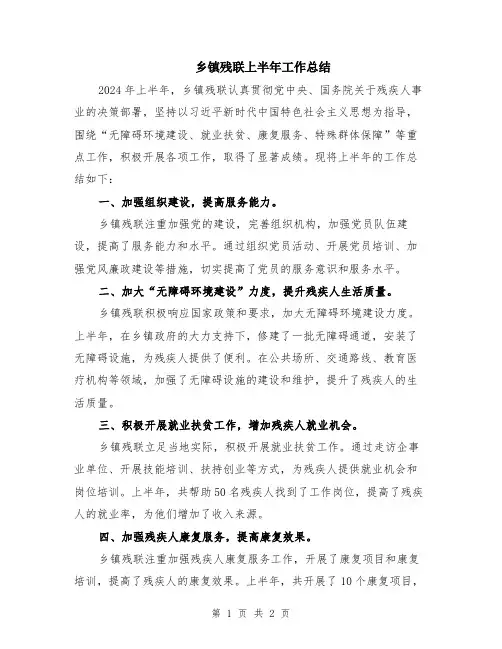 乡镇残联上半年工作总结

2024年上半年，乡镇残联认真贯彻党中央、国务院关于残疾人事业的决策部署，坚持以习近平新时代中国特色社会主义思想为指导，围绕“无障碍环境建设、就业扶贫、康复服务、特殊群体保障”等重点工作，积极开展各项工作，取得了显著成绩。现将上半年的工作总结如下：

一、加强组织建设，提高服务能力。

乡镇残联注重加强党的建设，完善组织机构，加强党员队伍建设，提高了服务能力和水平。通过组织党员活动、开展党员培训、加强党风廉政建设等措施，切实提高了党员的服务意识和服务水平。

二、加大“无障碍环境建设”力度，提升残疾人生活质量。

乡镇残联积极响应国家政策和要求，加大无障碍环境建设力度。上半年，在乡镇政府的大力支持下，修建了一批无障碍通道，安装了无障碍设施，为残疾人提供了便利。在公共场所、交通路线、教育医疗机构等领域，加强了无障碍设施的建设和维护，提升了残疾人的生活质量。

三、积极开展就业扶贫工作，增加残疾人就业机会。

乡镇残联立足当地实际，积极开展就业扶贫工作。通过走访企事业单位、开展技能培训、扶持创业等方式，为残疾人提供就业机会和岗位培训。上半年，共帮助50名残疾人找到了工作岗位，提高了残疾人的就业率，为他们增加了收入来源。

四、加强残疾人康复服务，提高康复效果。

乡镇残联注重加强残疾人康复服务工作，开展了康复项目和康复培训，提高了残疾人的康复效果。上半年，共开展了10个康复项目，

第 1 页 共 2 页